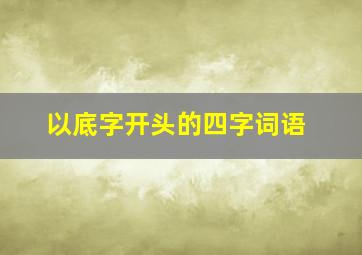 以底字开头的四字词语